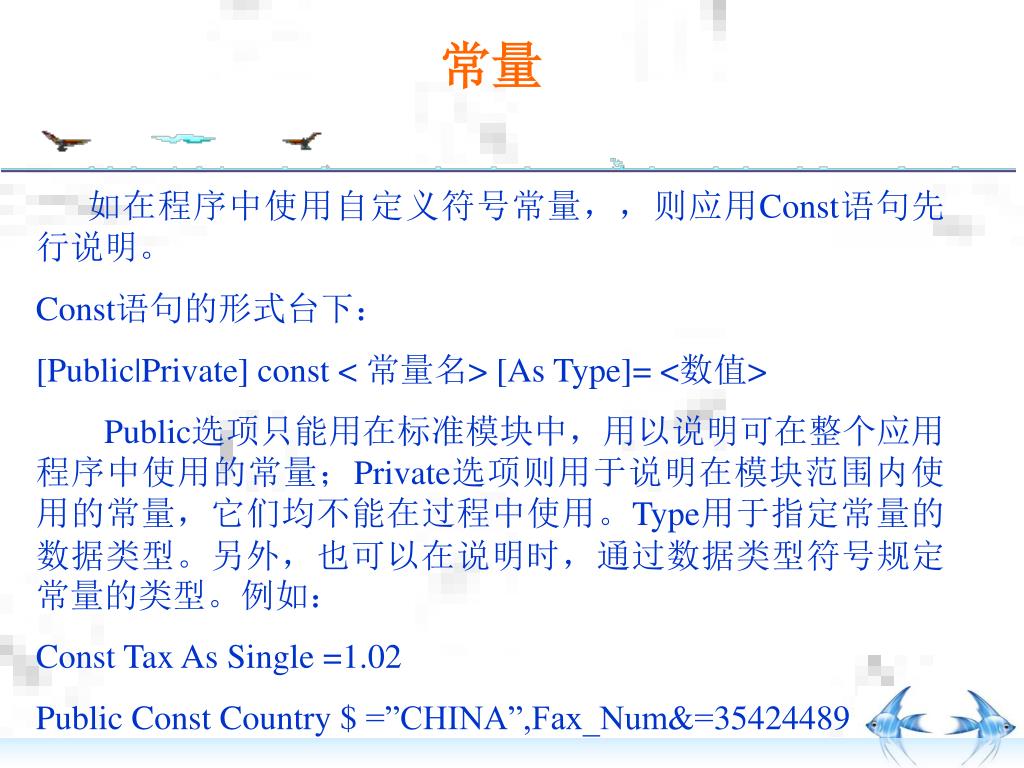 常量

如在程序中使用自定义符号常量，，则应用Const语句先行说明。

Const语句的形式台下：

[Public|Private] const < 常量名> [As Type]= <数值>

Public选项只能用在标准模块中，用以说明可在整个应用程序中使用的常量；Private选项则用于说明在模块范围内使用的常量，它们均不能在过程中使用。Type用于指定常量的数据类型。另外，也可以在说明时，通过数据类型符号规定常量的类型。例如：

Const Tax As Single =1.02

Public Const Country $ =”CHINA”,Fax_Num&=35424489